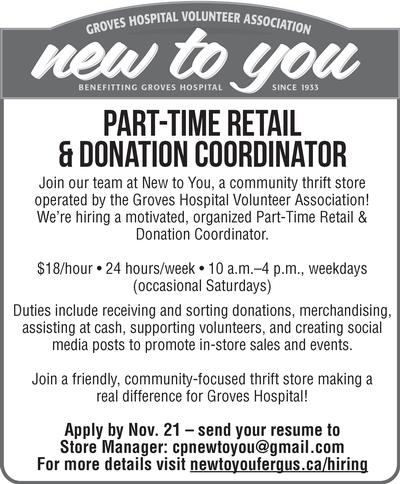 GROVES HOSPITAL VOLUNTEER ASSOCIATION
new to you
BENEFITTING GROVES HOSPITAL
SINCE 1933

PART-TIME RETAIL
& DONATION COORDINATOR

Join our team at New to You, a community thrift store operated by the Groves Hospital Volunteer Association! We're hiring a motivated, organized Part-Time Retail & Donation Coordinator.

$18/hour • 24 hours/week • 10 a.m.–4 p.m., weekdays (occasional Saturdays)

Duties include receiving and sorting donations, merchandising, assisting at cash, supporting volunteers, and creating social media posts to promote in-store sales and events.

Join a friendly, community-focused thrift store making a real difference for Groves Hospital!

Apply by Nov. 21 – send your resume to
Store Manager: cpnewtoyou@gmail.com
For more details visit newtoyoufergus.ca/hiring